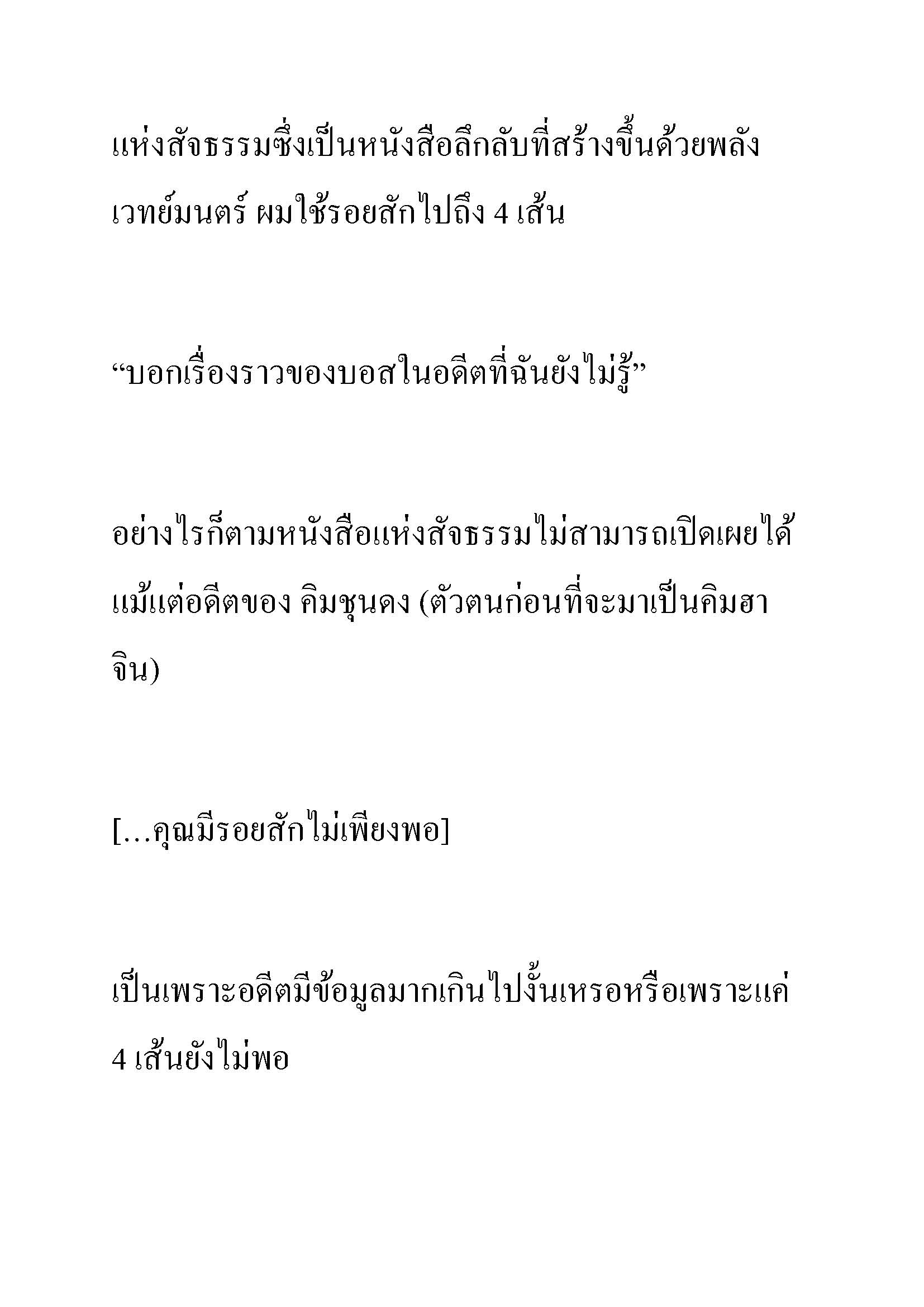 แห่งสัจธรรมซึ่งเป็นหนังสือลึกลับที่สร้างขึ้นด้วยพลังเวทย์มนตร์ ผมใช้รอยสักไปถึง 4 เส้น

“บอกเรื่องราวของบอสในอดีตที่ฉันยังไม่รู้”

อย่างไรก็ตามหนังสือแห่งสัจธรรมไม่สามารถเปิดเผยได้แม้แต่อดีตของ คิมชุนดง (ตัวตนก่อนที่จะมาเป็นคิมฮาจิน)

[…คุณมีรอยสักไม่เพียงพอ]

เป็นเพราะอดีตมีข้อมูลมากเกินไปงั้นเหรอหรือเพราะแค่ 4 เส้นยังไม่พอ